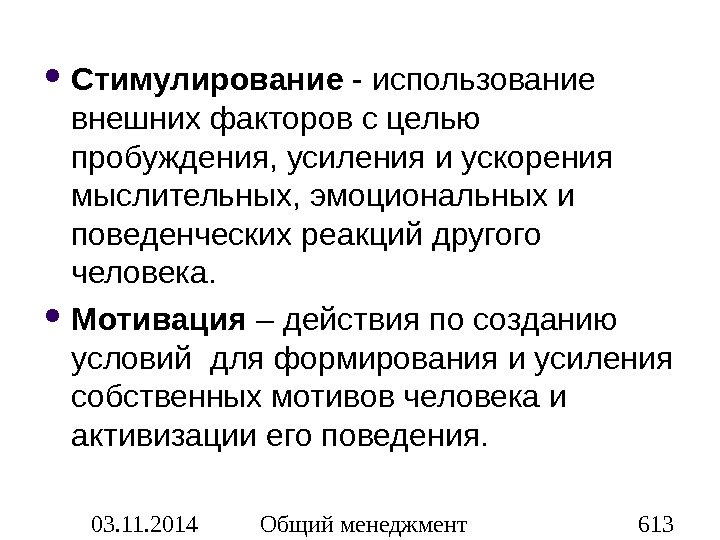 • Стимулирование - использование внешних факторов с целью пробуждения, усиления и ускорения мыслительных, эмоциональных и поведенческих реакций другого человека.

• Мотивация – действия по созданию условий  для формирования и усиления собственных мотивов человека и активизации его поведения.

03.11.2014 Общий менеджмент 613